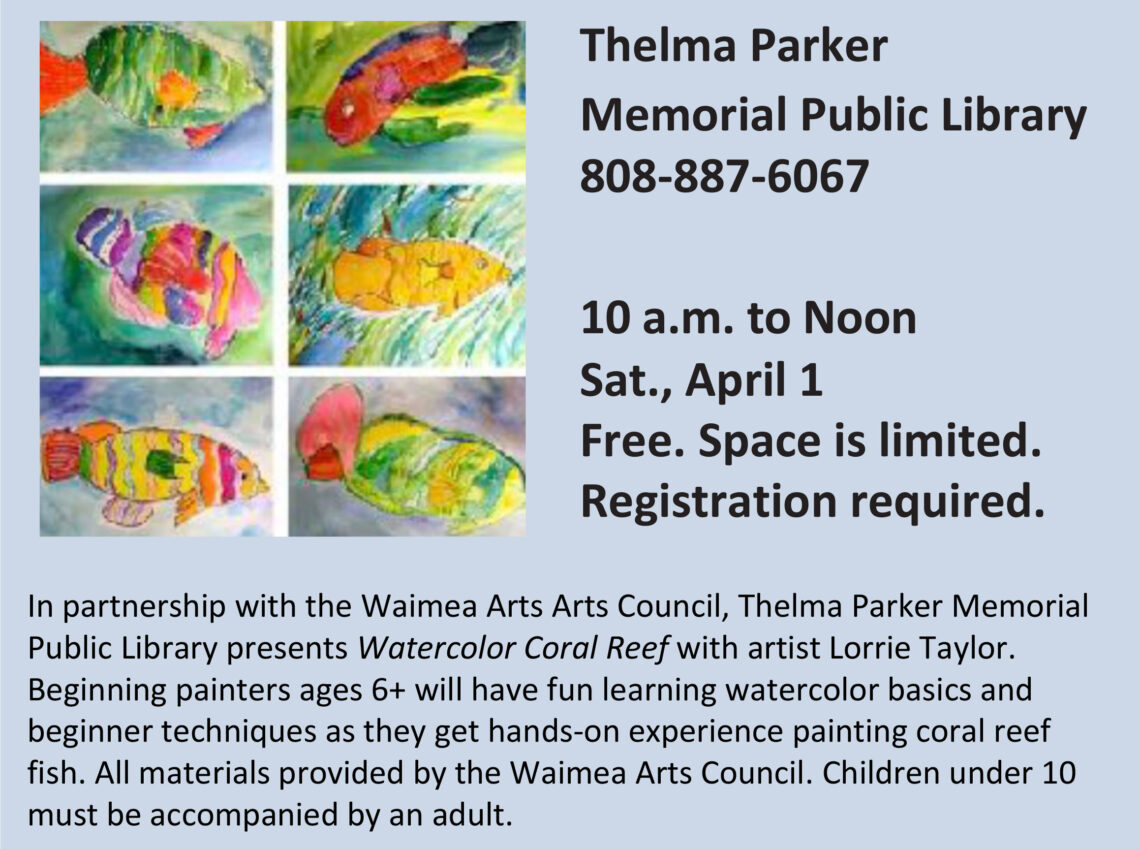 Thelma Parker
Memorial Public Library
808-887-6067

10 a.m. to Noon
Sat., April 1
Free. Space is limited.
Registration required.

In partnership with the Waimea Arts Arts Council, Thelma Parker Memorial Public Library presents Watercolor Coral Reef with artist Lorrie Taylor. Beginning painters ages 6+ will have fun learning watercolor basics and beginner techniques as they get hands-on experience painting coral reef fish. All materials provided by the Waimea Arts Council. Children under 10 must be accompanied by an adult.